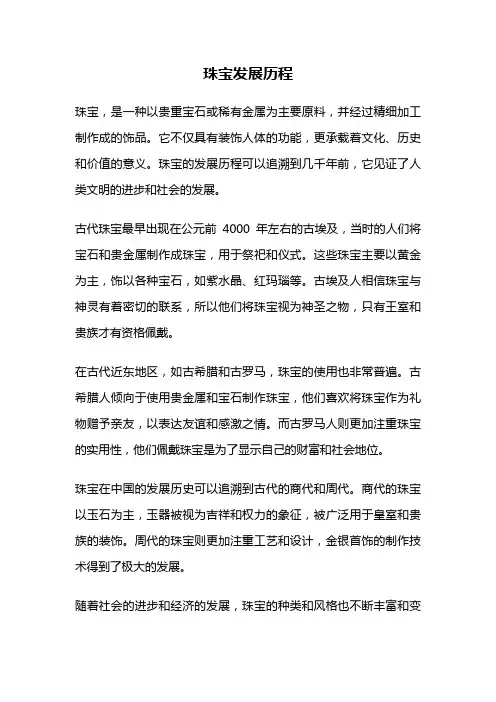 珠宝发展历程

珠宝，是一种以贵重宝石或稀有金属为主要原料，并经过精细加工制作成的饰品。它不仅具有装饰人体的功能，更承载着文化、历史和价值的意义。珠宝的发展历程可以追溯到几千年前，它见证了人类文明的进步和社会的发展。

古代珠宝最早出现在公元前 4000 年左右的古埃及，当时的人们将宝石和贵金属制作成珠宝，用于祭祀和仪式。这些珠宝主要以黄金为主，饰以各种宝石，如紫水晶、红玛瑙等。古埃及人相信珠宝与神灵有着密切的联系，所以他们将珠宝视为神圣之物，只有王室和贵族才有资格佩戴。

在古代近东地区，如古希腊和古罗马，珠宝的使用也非常普遍。古希腊人倾向于使用贵金属和宝石制作珠宝，他们喜欢将珠宝作为礼物赠予亲友，以表达友谊和感激之情。而古罗马人则更加注重珠宝的实用性，他们佩戴珠宝是为了显示自己的财富和社会地位。

珠宝在中国的发展历史可以追溯到古代的商代和周代。商代的珠宝以玉石为主，玉器被视为吉祥和权力的象征，被广泛用于皇室和贵族的装饰。周代的珠宝则更加注重工艺和设计，金银首饰的制作技术得到了极大的发展。

随着社会的进步和经济的发展，珠宝的种类和风格也不断丰富和变